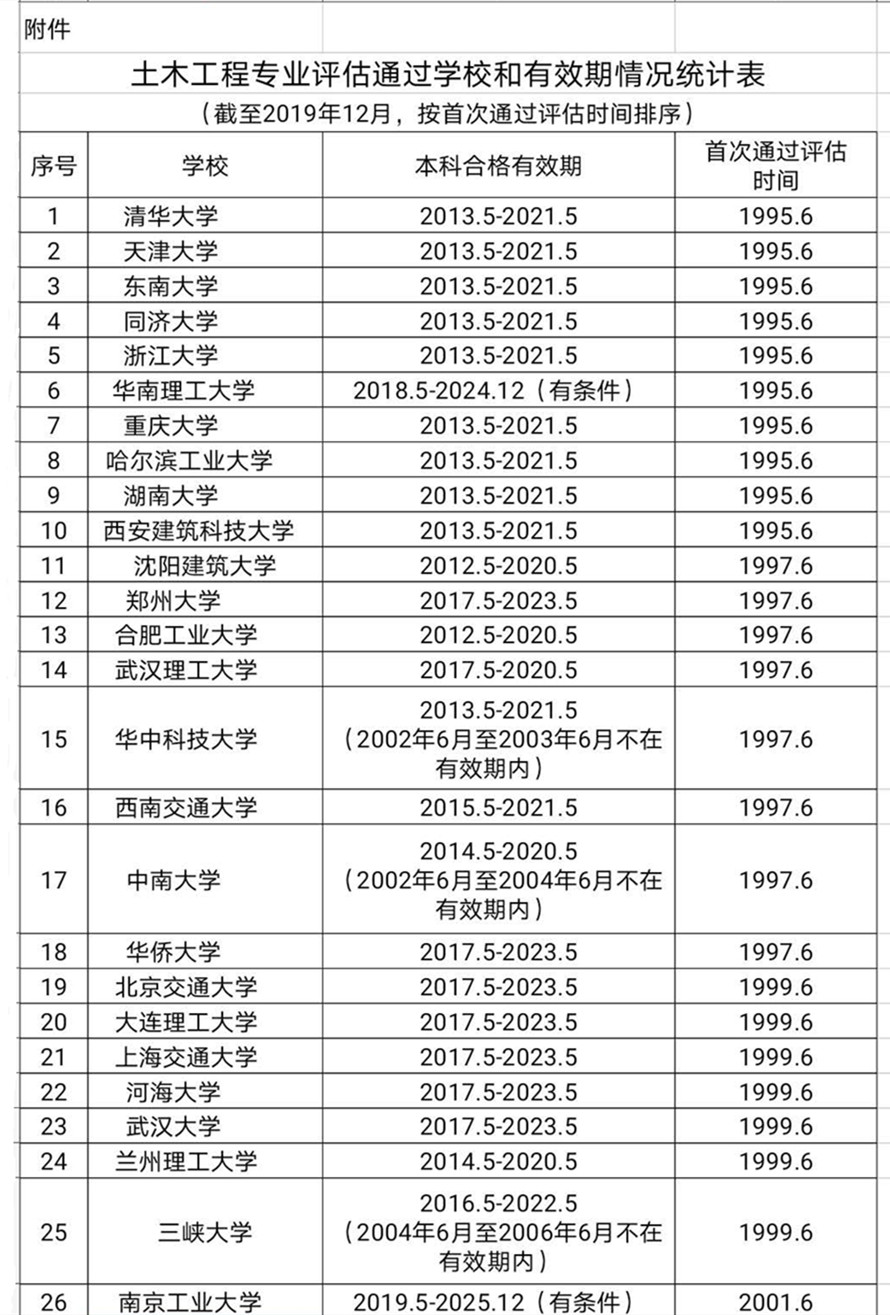 附件

土木工程专业评估通过学校和有效期情况统计表

（截至2019年12月，按首次通过评估时间排序）

| 序号 | 学校 | 本科合格有效期 | 首次通过评估时间 |
|---|---|---|---|
| 1 | 清华大学 | 2013.5-2021.5 | 1995.6 |
| 2 | 天津大学 | 2013.5-2021.5 | 1995.6 |
| 3 | 东南大学 | 2013.5-2021.5 | 1995.6 |
| 4 | 同济大学 | 2013.5-2021.5 | 1995.6 |
| 5 | 浙江大学 | 2013.5-2021.5 | 1995.6 |
| 6 | 华南理工大学 | 2018.5-2024.12（有条件） | 1995.6 |
| 7 | 重庆大学 | 2013.5-2021.5 | 1995.6 |
| 8 | 哈尔滨工业大学 | 2013.5-2021.5 | 1995.6 |
| 9 | 湖南大学 | 2013.5-2021.5 | 1995.6 |
| 10 | 西安建筑科技大学 | 2013.5-2021.5 | 1995.6 |
| 11 | 沈阳建筑大学 | 2012.5-2020.5 | 1997.6 |
| 12 | 郑州大学 | 2017.5-2023.5 | 1997.6 |
| 13 | 合肥工业大学 | 2012.5-2020.5 | 1997.6 |
| 14 | 武汉理工大学 | 2017.5-2020.5 | 1997.6 |
| 15 | 华中科技大学 | 2013.5-2021.5（2002年6月至2003年6月不在有效期内） | 1997.6 |
| 16 | 西南交通大学 | 2015.5-2021.5 | 1997.6 |
| 17 | 中南大学 | 2014.5-2020.5（2002年6月至2004年6月不在有效期内） | 1997.6 |
| 18 | 华侨大学 | 2017.5-2023.5 | 1997.6 |
| 19 | 北京交通大学 | 2017.5-2023.5 | 1999.6 |
| 20 | 大连理工大学 | 2017.5-2023.5 | 1999.6 |
| 21 | 上海交通大学 | 2017.5-2023.5 | 1999.6 |
| 22 | 河海大学 | 2017.5-2023.5 | 1999.6 |
| 23 | 武汉大学 | 2017.5-2023.5 | 1999.6 |
| 24 | 兰州理工大学 | 2014.5-2020.5 | 1999.6 |
| 25 | 三峡大学 | 2016.5-2022.5（2004年6月至2006年6月不在有效期内） | 1999.6 |
| 26 | 南京工业大学 | 2019.5-2025.12（有条件） | 2001.6 |